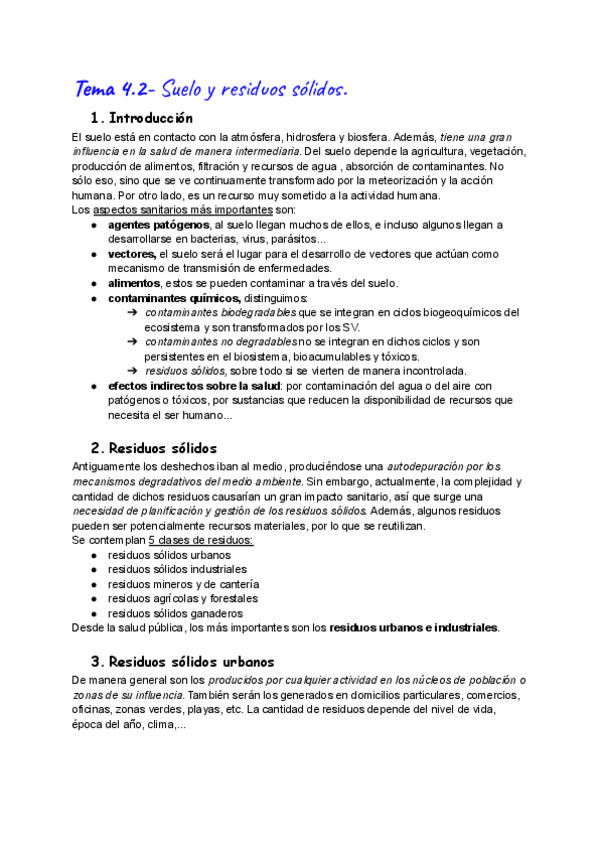 Tema 4.2- Suelo y residuos sólidos.

1. Introducción

El suelo está en contacto con la atmósfera, hidrosfera y biosfera. Además, tiene una gran influencia en la salud de manera intermediaria. Del suelo depende la agricultura, vegetación, producción de alimentos, filtración y recursos de agua , absorción de contaminantes. No sólo eso, sino que se ve continuamente transformado por la meteorización y la acción humana. Por otro lado, es un recurso muy sometido a la actividad humana.
Los aspectos sanitarios más importantes son:

● agentes patógenos, al suelo llegan muchos de ellos, e incluso algunos llegan a desarrollarse en bacterias, virus, parásitos...
● vectores, el suelo será el lugar para el desarrollo de vectores que actúan como mecanismo de transmisión de enfermedades.
● alimentos, estos se pueden contaminar a través del suelo.
● contaminantes químicos, distinguimos:
➔ contaminantes biodegradables que se integran en ciclos biogeoquímicos del ecosistema y son transformados por los SV.
➔ contaminantes no degradables no se integran en dichos ciclos y son persistentes en el biosistema, bioacumulables y tóxicos.
➔ residuos sólidos, sobre todo si se vierten de manera incontrolada.
● efectos indirectos sobre la salud: por contaminación del agua o del aire con patógenos o tóxicos, por sustancias que reducen la disponibilidad de recursos que necesita el ser humano...

2. Residuos sólidos

Antiguamente los deshechos iban al medio, produciéndose una autodepuración por los mecanismos degradativos del medio ambiente. Sin embargo, actualmente, la complejidad y cantidad de dichos residuos causarían un gran impacto sanitario, así que surge una necesidad de planificación y gestión de los residuos sólidos. Además, algunos residuos pueden ser potencialmente recursos materiales, por lo que se reutilizan.
Se contemplan 5 clases de residuos:

● residuos sólidos urbanos
● residuos sólidos industriales
● residuos mineros y de cantería
● residuos agrícolas y forestales
● residuos sólidos ganaderos

Desde la salud pública, los más importantes son los residuos urbanos e industriales.

3. Residuos sólidos urbanos

De manera general son los producidos por cualquier actividad en los núcleos de población o zonas de su influencia. También serán los generados en domicilios particulares, comercios, oficinas, zonas verdes, playas, etc. La cantidad de residuos depende del nivel de vida, época del año, clima,...